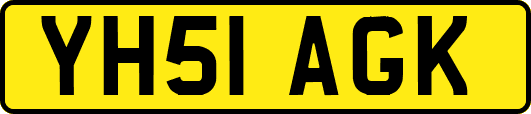 YH51 AGK